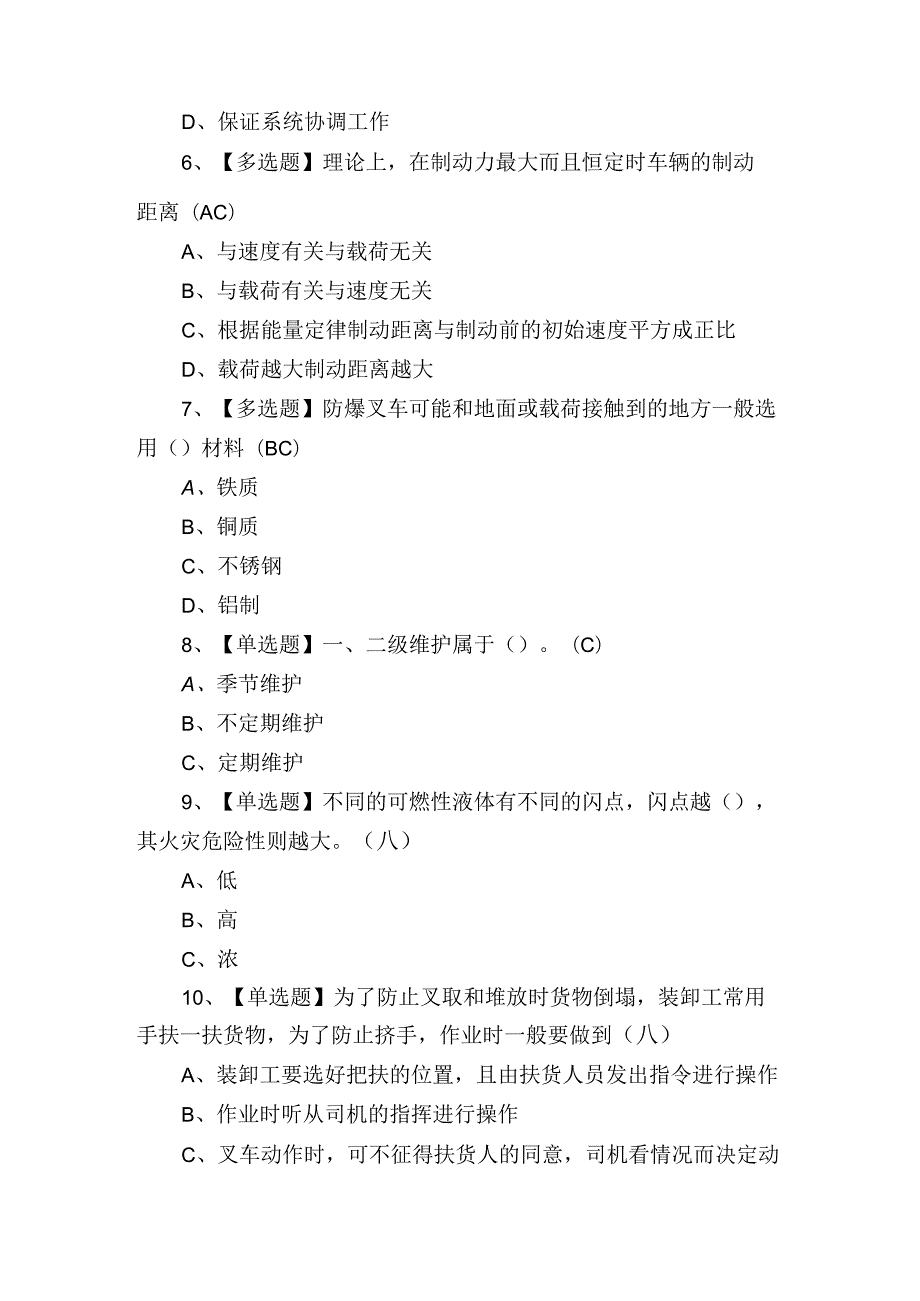 D、保证系统协调工作

6、【多选题】理论上，在制动力最大而且恒定时车辆的制动距离（AC）

A、与速度有关与载荷无关

B、与载荷有关与速度无关

C、根据能量定律制动距离与制动前的初始速度平方成正比

D、载荷越大制动距离越大

7、【多选题】防爆叉车可能和地面或载荷接触到的地方一般选用（）材料（BC）

A、铁质

B、铜质

C、不锈钢

D、铝制

8、【单选题】一、二级维护属于（）。（C）

A、季节维护

B、不定期维护

C、定期维护

9、【单选题】不同的可燃性液体有不同的闪点，闪点越（），其火灾危险性则越大。（八）

A、低

B、高

C、浓

10、【单选题】为了防止叉取和堆放时货物倒塌，装卸工常用手扶一扶货物，为了防止挤手，作业时一般要做到（八）

A、装卸工要选好把扶的位置，且由扶货人员发出指令进行操作

B、作业时听从司机的指挥进行操作

C、叉车动作时，可不征得扶货人的同意，司机看情况而决定动